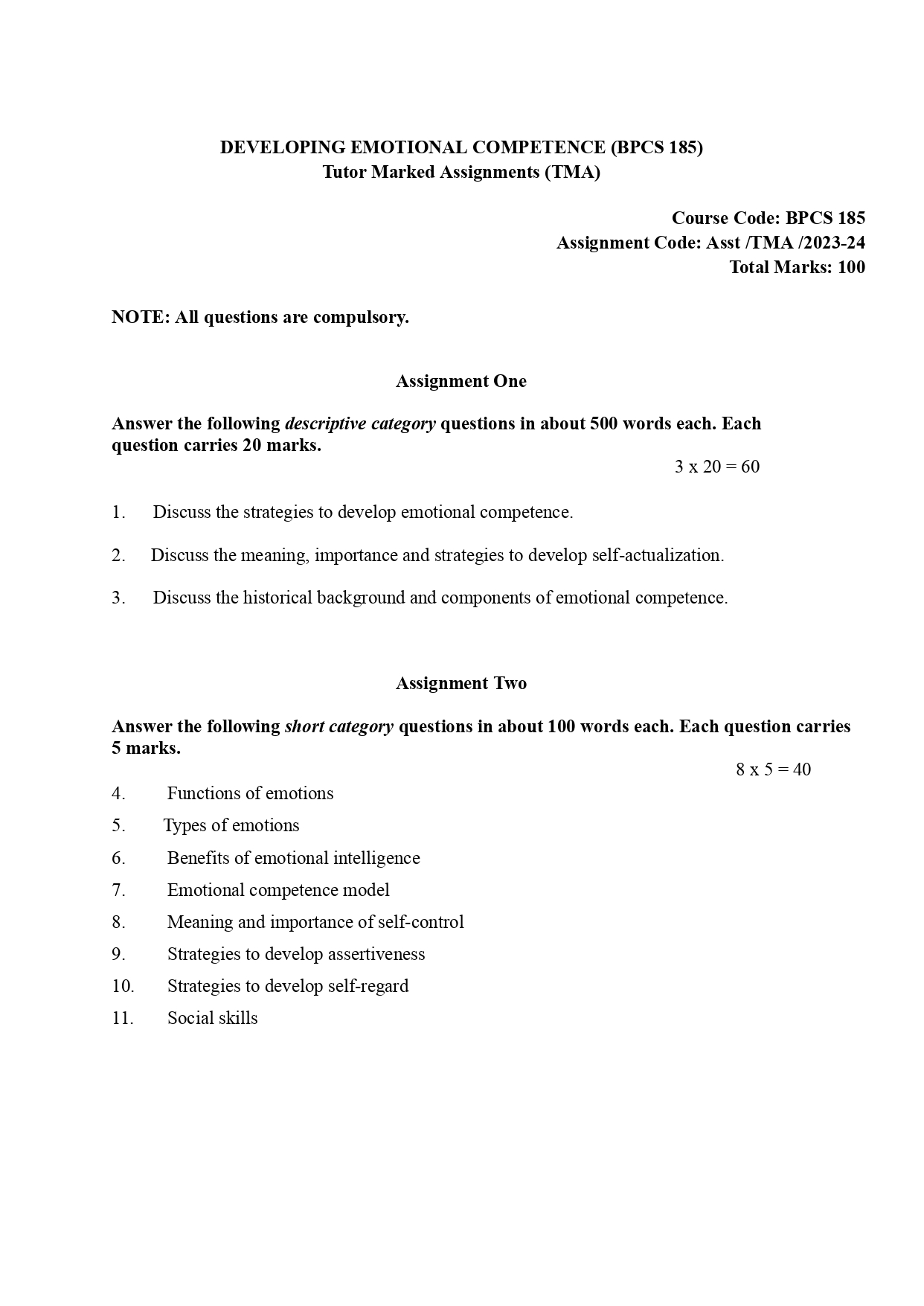 DEVELOPING EMOTIONAL COMPETENCE (BPCS 185)
Tutor Marked Assignments (TMA)

Course Code: BPCS 185
Assignment Code: Asst /TMA /2023-24
Total Marks: 100

NOTE: All questions are compulsory.

Assignment One

Answer the following descriptive category questions in about 500 words each. Each question carries 20 marks.

3 x 20 = 60

1. Discuss the strategies to develop emotional competence.

2. Discuss the meaning, importance and strategies to develop self-actualization.

3. Discuss the historical background and components of emotional competence.

Assignment Two

Answer the following short category questions in about 100 words each. Each question carries 5 marks.

8 x 5 = 40

4. Functions of emotions

5. Types of emotions

6. Benefits of emotional intelligence

7. Emotional competence model

8. Meaning and importance of self-control

9. Strategies to develop assertiveness

10. Strategies to develop self-regard

11. Social skills